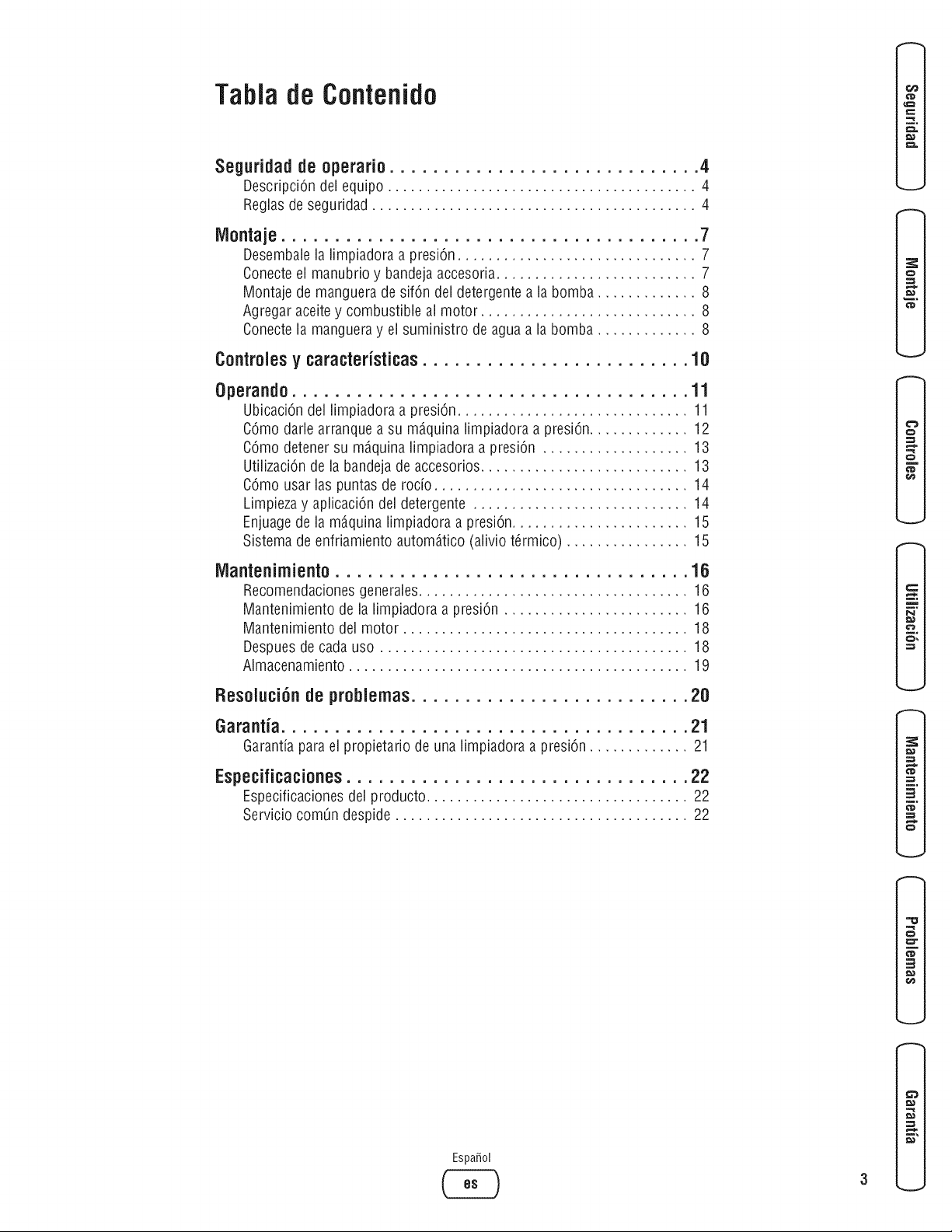 Tabla de Contenido

Seguridad de operario 4
Descripción del equipo 4
Reglas de seguridad 4

Montaje 7
Desembale la limpiadora a presión 7
Conecte el manubrio y bandeja accesoria 7
Montaje de manguera de sifón del detergente a la bomba 8
Agregar aceite y combustible al motor 8
Conecte la manguera y el suministro de agua a la bomba 8

Controles y características 10

Operando 11
Ubicación del limpiadora a presión 11
Cómo darle arranque a su máquina limpiadora a presión 12
Cómo detener su máquina limpiadora a presión 13
Utilización de la bandeja de accesorios 13
Cómo usar las puntas de rocío 14
Limpieza y aplicación del detergente 14
Enjuage de la máquina limpiadora a presión 15
Sistema de enfriamiento automático (alivio térmico) 15

Mantenimiento 16
Recomendaciones generales 16
Mantenimiento de la limpiadora a presión 16
Mantenimiento del motor 18
Despues de cada uso 18
Almacenamiento 19

Resolución de problemas 20

Garantía 21
Garantía para el propietario de una limpiadora a presión 21

Especificaciones 22
Especificaciones del producto 22
Servicio común despide 22

Seguridad
Montaje
Controles
Utilización
Mantenimiento
Problemas
Garantía

Español
es

3